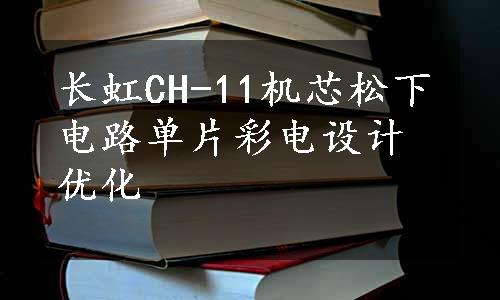 长虹CH-11机芯松下电路单片彩电设计优化